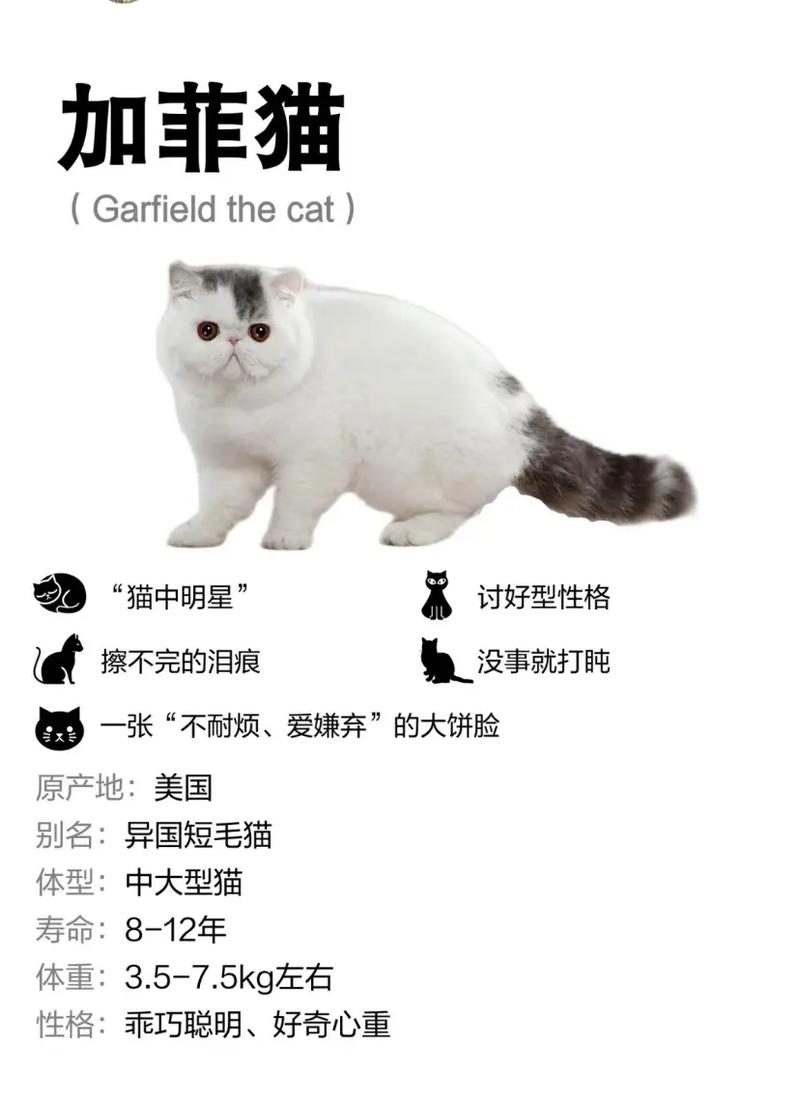 加菲猫

( Garfield the cat )

“猫中明星”

讨好型性格

擦不完的泪痕

没事就打盹

一张“不耐烦、爱嫌弃”的大饼脸

原产地：美国

别名：异国短毛猫

体型：中大型猫

寿命：8-12年

体重：3.5-7.5kg左右

性格：乖巧聪明、好奇心重